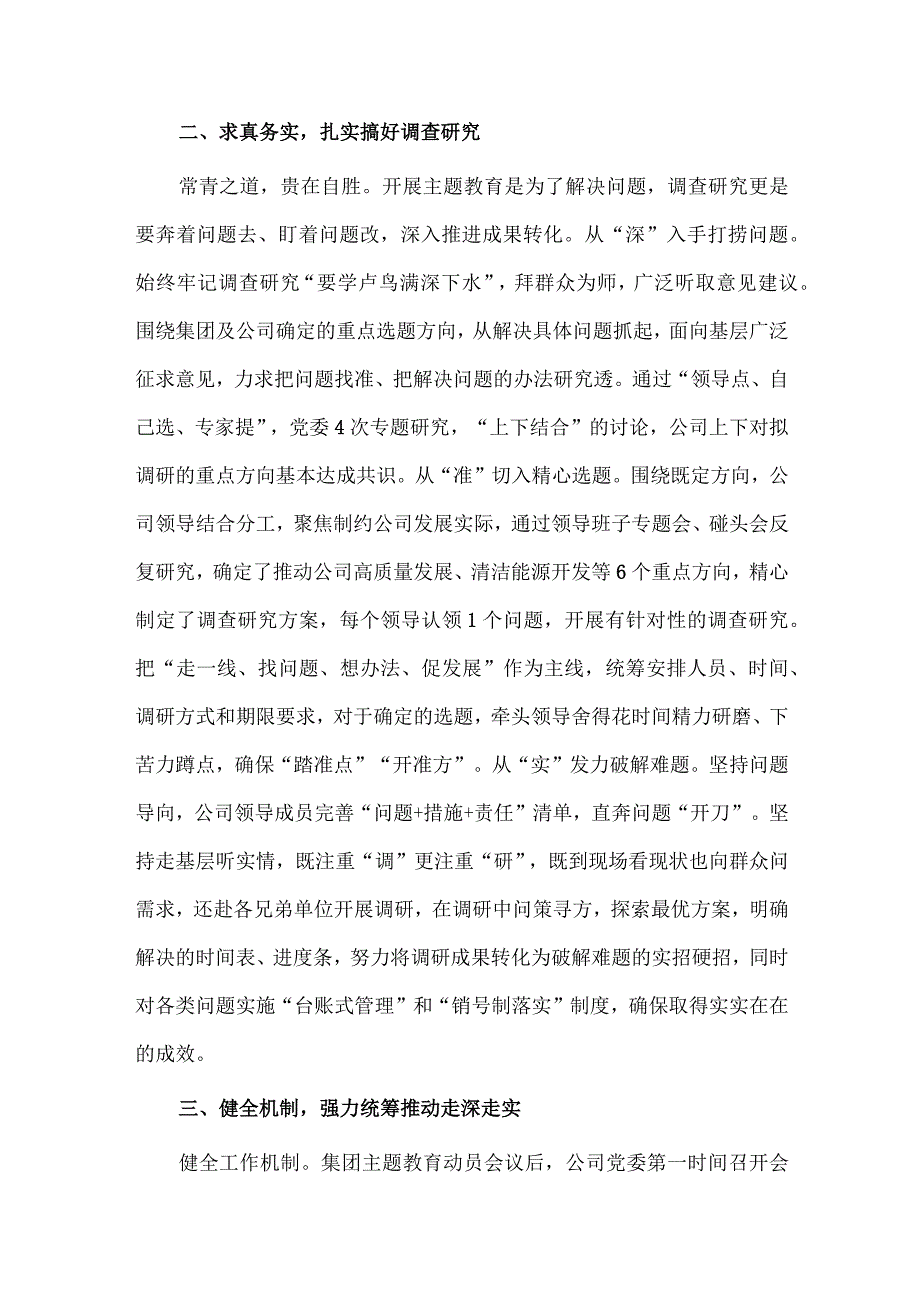 二、求真务实，扎实搞好调查研究

常青之道，贵在自胜。开展主题教育是为了解决问题，调查研究更是要奔着问题去、盯着问题改，深入推进成果转化。从“深”入手打捞问题。始终牢记调查研究“要学卢鸟满深下水”，拜群众为师，广泛听取意见建议。围绕集团及公司确定的重点选题方向，从解决具体问题抓起，面向基层广泛征求意见，力求把问题找准、把解决问题的办法研究透。通过“领导点、自己选、专家提”，党委4次专题研究，“上下结合”的讨论，公司上下对拟调研的重点方向基本达成共识。从“准”切入精心选题。围绕既定方向，公司领导结合分工，聚焦制约公司发展实际，通过领导班子专题会、碰头会反复研究，确定了推动公司高质量发展、清洁能源开发等6个重点方向，精心制定了调查研究方案，每个领导认领1个问题，开展有针对性的调查研究。把“走一线、找问题、想办法、促发展”作为主线，统筹安排人员、时间、调研方式和期限要求，对于确定的选题，牵头领导舍得花时间精力研磨、下苦力蹲点，确保“踏准点”“开准方”。从“实”发力破解难题。坚持问题导向，公司领导成员完善“问题+措施+责任”清单，直奔问题“开刀”。坚持走基层听实情，既注重“调”更注重“研”，既到现场看现状也向群众问需求，还赴各兄弟单位开展调研，在调研中问策寻方，探索最优方案，明确解决的时间表、进度条，努力将调研成果转化为破解难题的实招硬招，同时对各类问题实施“台账式管理”和“销号制落实”制度，确保取得实实在在的成效。

三、健全机制，强力统筹推动走深走实

健全工作机制。集团主题教育动员会议后，公司党委第一时间召开会